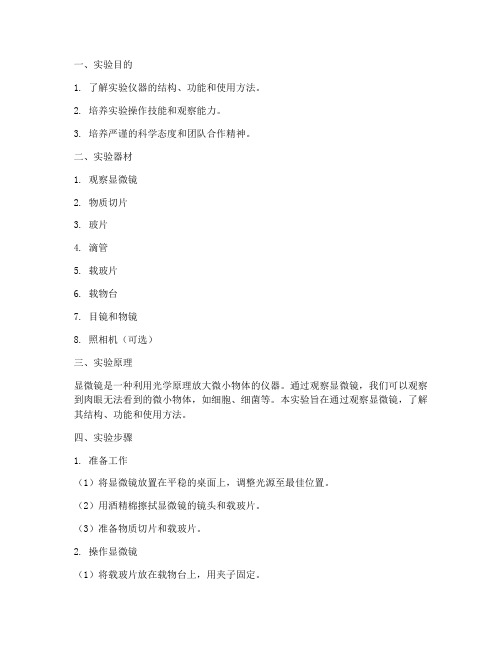 一、实验目的

1. 了解实验仪器的结构、功能和使用方法。

2. 培养实验操作技能和观察能力。

3. 培养严谨的科学态度和团队合作精神。

二、实验器材

1. 观察显微镜

2. 物质切片

3. 玻片

4. 滴管

5. 载玻片

6. 载物台

7. 目镜和物镜

8. 照相机（可选）

三、实验原理

显微镜是一种利用光学原理放大微小物体的仪器。通过观察显微镜，我们可以观察到肉眼无法看到的微小物体，如细胞、细菌等。本实验旨在通过观察显微镜，了解其结构、功能和使用方法。

四、实验步骤

1. 准备工作

（1）将显微镜放置在平稳的桌面上，调整光源至最佳位置。

（2）用酒精棉擦拭显微镜的镜头和载玻片。

（3）准备物质切片和载玻片。

2. 操作显微镜

（1）将载玻片放在载物台上，用夹子固定。